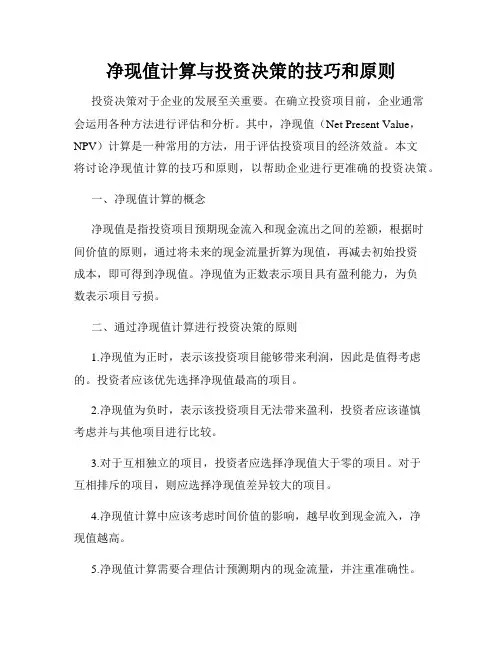 净现值计算与投资决策的技巧和原则

投资决策对于企业的发展至关重要。在确立投资项目前，企业通常会运用各种方法进行评估和分析。其中，净现值（Net Present Value，NPV）计算是一种常用的方法，用于评估投资项目的经济效益。本文将讨论净现值计算的技巧和原则，以帮助企业进行更准确的投资决策。

一、净现值计算的概念

净现值是指投资项目预期现金流入和现金流出之间的差额，根据时间价值的原则，通过将未来的现金流量折算为现值，再减去初始投资成本，即可得到净现值。净现值为正数表示项目具有盈利能力，为负数表示项目亏损。

二、通过净现值计算进行投资决策的原则

1.净现值为正时，表示该投资项目能够带来利润，因此是值得考虑的。投资者应该优先选择净现值最高的项目。

2.净现值为负时，表示该投资项目无法带来盈利，投资者应该谨慎考虑并与其他项目进行比较。

3.对于互相独立的项目，投资者应选择净现值大于零的项目。对于互相排斥的项目，则应选择净现值差异较大的项目。

4.净现值计算中应该考虑时间价值的影响，越早收到现金流入，净现值越高。

5.净现值计算需要合理估计预测期内的现金流量，并注重准确性。